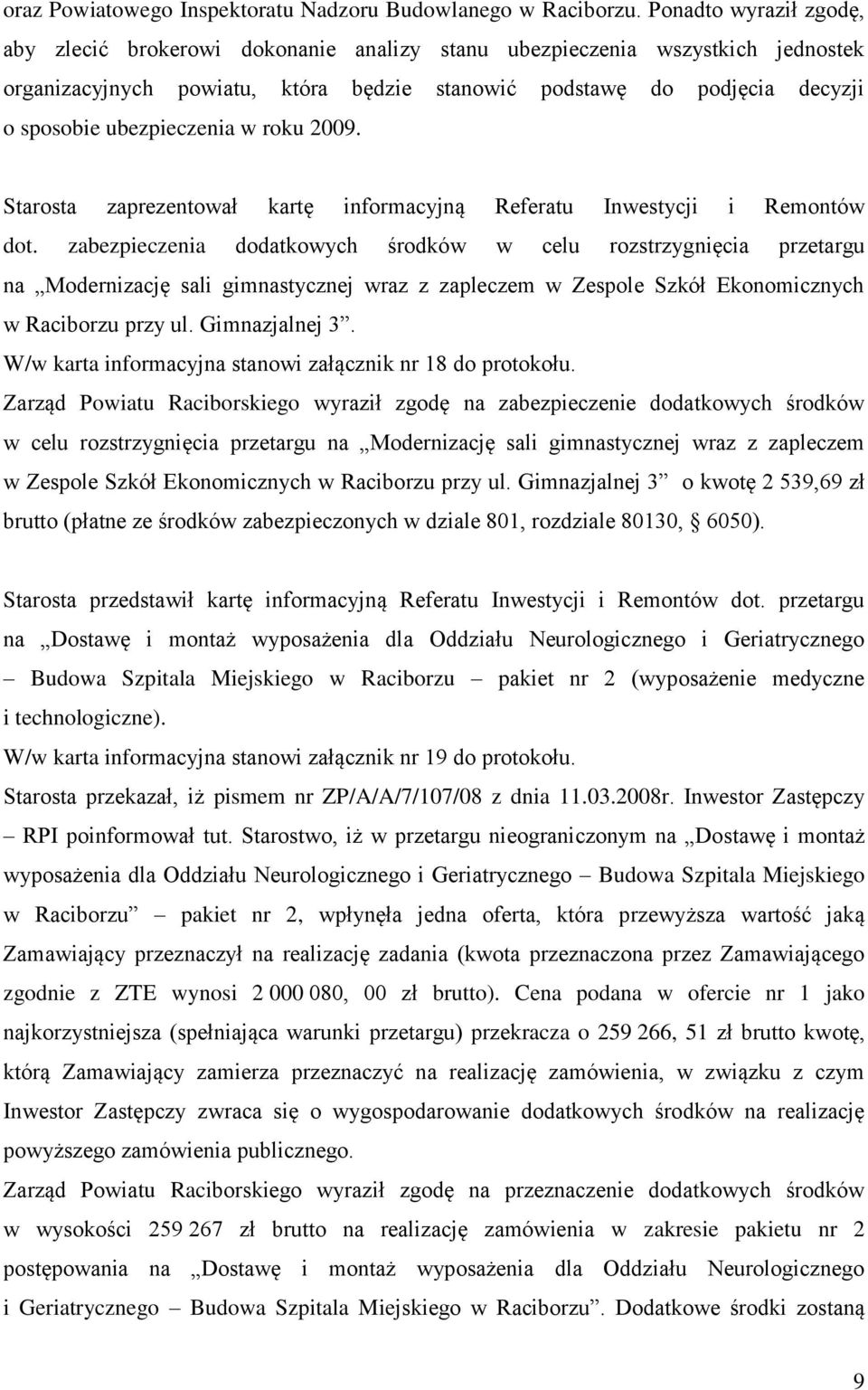 oraz Powiatowego Inspektoratu Nadzoru Budowlanego w Raciborzu. Ponadto wyraził zgodę, aby zlecić brokerowi dokonanie analizy stanu ubezpieczenia wszystkich jednostek organizacyjnych powiatu, która będzie stanowić podstawę do podjęcia decyzji o sposobie ubezpieczenia w roku 2009.

Starosta zaprezentował kartę informacyjną Referatu Inwestycji i Remontów dot. zabezpieczenia dodatkowych środków w celu rozstrzygnięcia przetargu na „Modernizację sali gimnastycznej wraz z zapleczem w Zespole Szkół Ekonomicznych w Raciborzu przy ul. Gimnazjalnej 3”.
W/w karta informacyjna stanowi załącznik nr 18 do protokołu.
Zarząd Powiatu Raciborskiego wyraził zgodę na zabezpieczenie dodatkowych środków w celu rozstrzygnięcia przetargu na „Modernizację sali gimnastycznej wraz z zapleczem w Zespole Szkół Ekonomicznych w Raciborzu przy ul. Gimnazjalnej 3” o kwotę 2 539,69 zł brutto (płatne ze środków zabezpieczonych w dziale 801, rozdziale 80130, § 6050).

Starosta przedstawił kartę informacyjną Referatu Inwestycji i Remontów dot. przetargu na „Dostawę i montaż wyposażenia dla Oddziału Neurologicznego i Geriatrycznego – Budowa Szpitala Miejskiego w Raciborzu – pakiet nr 2 (wyposażenie medyczne i technologiczne).
W/w karta informacyjna stanowi załącznik nr 19 do protokołu.
Starosta przekazał, iż pismem nr ZP/A/A/7/107/08 z dnia 11.03.2008r. Inwestor Zastępczy – RPI poinformował tut. Starostwo, iż w przetargu nieograniczonym na „Dostawę i montaż wyposażenia dla Oddziału Neurologicznego i Geriatrycznego – Budowa Szpitala Miejskiego w Raciborzu” – pakiet nr 2, wpłynęła jedna oferta, która przewyższa wartość jaką Zamawiający przeznaczył na realizację zadania (kwota przeznaczona przez Zamawiającego zgodnie z ZTE wynosi 2 000 080, 00 zł brutto). Cena podana w ofercie nr 1 jako najkorzystniejsza (spełniająca warunki przetargu) przekracza o 259 266, 51 zł brutto kwotę, którą Zamawiający zamierza przeznaczyć na realizację zamówienia, w związku z czym Inwestor Zastępczy zwraca się o wygospodarowanie dodatkowych środków na realizację powyższego zamówienia publicznego.
Zarząd Powiatu Raciborskiego wyraził zgodę na przeznaczenie dodatkowych środków w wysokości 259 267 zł brutto na realizację zamówienia w zakresie pakietu nr 2 postępowania na „Dostawę i montaż wyposażenia dla Oddziału Neurologicznego i Geriatrycznego – Budowa Szpitala Miejskiego w Raciborzu”. Dodatkowe środki zostaną

9